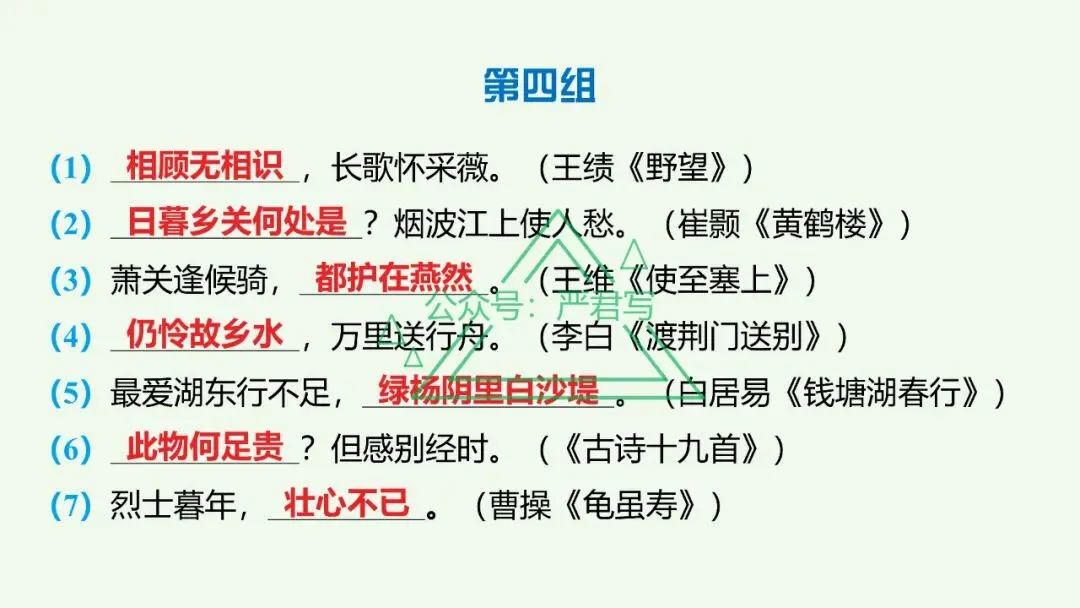 第四组

(1) 相顾无相识，长歌怀采薇。（王绩《野望》）

(2) 日暮乡关何处是？烟波江上使人愁。（崔颢《黄鹤楼》）

(3) 萧关逢候骑，都护在燕然。（王维《使至塞上》）

(4) 仍怜故乡水，万里送行舟。（李白《渡荆门送别》）

(5) 最爱湖东行不足，绿杨阴里白沙堤。（白居易《钱塘湖春行》）

(6) 此物何足贵？但感别经时。（《古诗十九首》）

(7) 烈士暮年，壮心不已。（曹操《龟虽寿》）

公众号：严君写